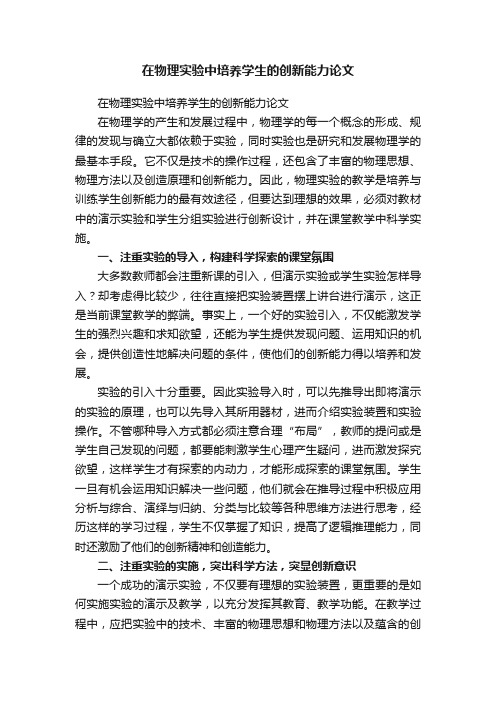 在物理实验中培养学生的创新能力论文

在物理实验中培养学生的创新能力论文

在物理学的产生和发展过程中，物理学的每一个概念的形成、规律的发现与确立大都依赖于实验，同时实验也是研究和发展物理学的最基本手段。它不仅是技术的操作过程，还包含了丰富的物理思想、物理方法以及创造原理和创新能力。因此，物理实验的教学是培养与训练学生创新能力的最有效途径，但要达到理想的效果，必须对教材中的演示实验和学生分组实验进行创新设计，并在课堂教学中科学实施。

一、注重实验的导入，构建科学探索的课堂氛围

大多数教师都会注重新课的引入，但演示实验或学生实验怎样导入？却考虑得比较少，往往直接把实验装置摆上讲台进行演示，这正是当前课堂教学的弊端。事实上，一个好的实验引入，不仅能激发学生的强烈兴趣和求知欲望，还能为学生提供发现问题、运用知识的机会，提供创造性地解决问题的条件，使他们的创新能力得以培养和发展。

实验的引入十分重要。因此实验导入时，可以先推导出即将演示的实验的原理，也可以先导入其所用器材，进而介绍实验装置和实验操作。不管哪种导入方式都必须注意合理“布局”，教师的提问或是学生自己发现的问题，都要能刺激学生心理产生疑问，进而激发探究欲望，这样学生才有探索的内动力，才能形成探索的课堂氛围。学生一旦有机会运用知识解决一些问题，他们就会在推导过程中积极应用分析与综合、演绎与归纳、分类与比较等各种思维方法进行思考，经历这样的学习过程，学生不仅掌握了知识，提高了逻辑推理能力，同时还激励了他们的创新精神和创造能力。

二、注重实验的实施，突出科学方法，突显创新意识

一个成功的演示实验，不仅要有理想的实验装置，更重要的是如何实施实验的演示及教学，以充分发挥其教育、教学功能。在教学过程中，应把实验中的技术、丰富的物理思想和物理方法以及蕴含的创